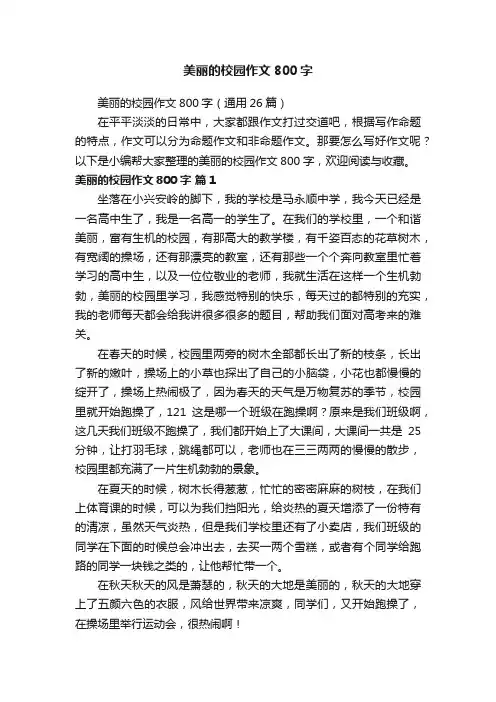 美丽的校园作文 800 字

美丽的校园作文 800 字（通用 26 篇）

在平平淡淡的日常中，大家都跟作文打过交道吧，根据写作命题的特点，作文可以分为命题作文和非命题作文。那要怎么写好作文呢？以下是小编帮大家整理的美丽的校园作文 800 字，欢迎阅读与收藏。

美丽的校园作文 800 字 篇 1

坐落在小兴安岭的脚下，我的学校是马永顺中学，我今天已经是一名高中生了，我是一名高一的学生了。在我们的学校里，一个和谐美丽，富有生机的校园，有那高大的教学楼，有千姿百态的花草树木，有宽阔的操场，还有那漂亮的教室，还有那些一个个奔向教室里忙着学习的高中生，以及一位位敬业的老师，我就生活在这样一个生机勃勃，美丽的校园里学习，我感觉特别的快乐，每天过的都特别的充实，我的老师每天都会给我讲很多很多的题目，帮助我们面对高考来的难关。

在春天的时候，校园里两旁的树木全部都长出了新的枝条，长出了新的嫩叶，操场上的小草也探出了自己的小脑袋，小花也都慢慢的绽开了，操场上热闹极了，因为春天的天气是万物复苏的季节，校园里就开始跑操了，121 这是哪一个班级在跑操啊？原来是我们班级啊，这几天我们班级不跑操了，我们都开始上了大课间，大课间一共是 25 分钟，让打羽毛球，跳绳都可以，老师也在三三两两的慢慢的散步，校园里都充满了一片生机勃勃的景象。

在夏天的时候，树木长得葱葱，忙忙的密密麻麻的树枝，在我们上体育课的时候，可以为我们挡阳光，给炎热的夏天增添了一份特有的清凉，虽然天气炎热，但是我们学校里还有了小卖店，我们班级的同学在下面的时候总会冲出去，去买一两个雪糕，或者有个同学给跑路的同学一块钱之类的，让他帮忙带一个。

在秋天秋天的风是萧瑟的，秋天的大地是美丽的，秋天的大地穿上了五颜六色的衣服，风给世界带来凉爽，同学们，又开始跑操了，在操场里举行运动会，很热闹啊！